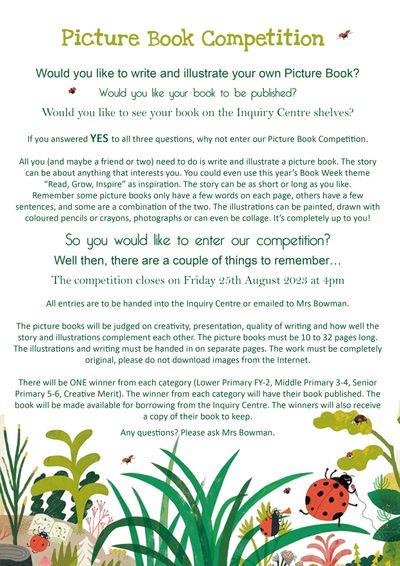 Picture Book Competition

Would you like to write and illustrate your own Picture Book?

Would you like your book to be published?

Would you like to see your book on the Inquiry Centre shelves?

If you answered YES to all three questions, why not enter our Picture Book Competition.

All you (and maybe a friend or two) need to do is write and illustrate a picture book. The story can be about anything that interests you. You could even use this year's Book Week theme "Read, Grow, Inspire" as inspiration. The story can be as short or long as you like. Remember some picture books only have a few words on each page, others have a few sentences, and some are a combination of the two. The illustrations can be painted, drawn with coloured pencils or crayons, photographs or can even be collage. It's completely up to you!

So you would like to enter our competition?

Well then, there are a couple of things to remember…

The competition closes on Friday 25th August 2023 at 4pm

All entries are to be handed into the Inquiry Centre or emailed to Mrs Bowman.

The picture books will be judged on creativity, presentation, quality of writing and how well the story and illustrations complement each other. The picture books must be 10 to 32 pages long. The illustrations and writing must be handed in on separate pages. The work must be completely original, please do not download images from the Internet.

There will be ONE winner from each category (Lower Primary FY-2, Middle Primary 3-4, Senior Primary 5-6, Creative Merit). The winner from each category will have their book published. The book will be made available for borrowing from the Inquiry Centre. The winners will also receive a copy of their book to keep.

Any questions? Please ask Mrs Bowman.